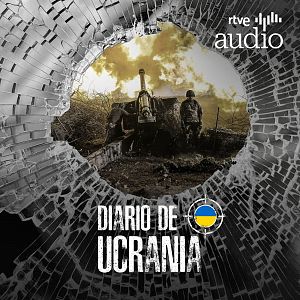 rtve audio

DIARIO DE
UCRANIA